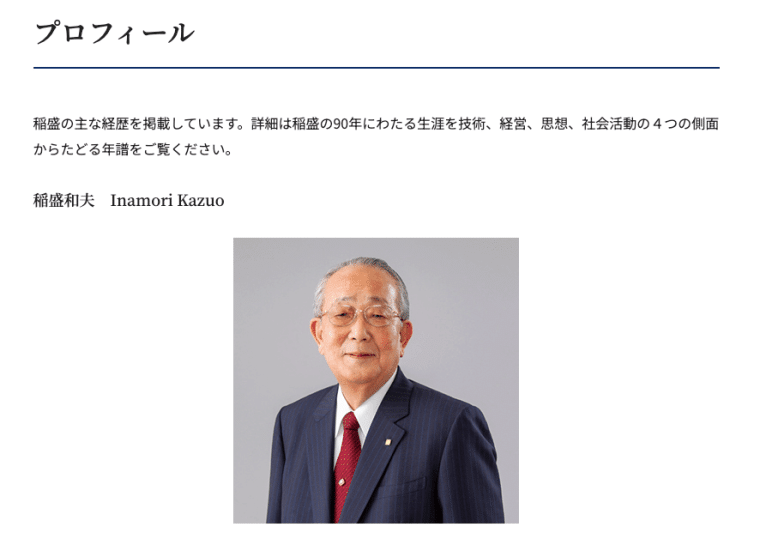 プロフィール

稲盛の主な経歴を掲載しています。詳細は稲盛の90年にわたる生涯を技術、経営、思想、社会活動の４つの側面からたどる年譜をご覧ください。

稲盛和夫　Inamori Kazuo